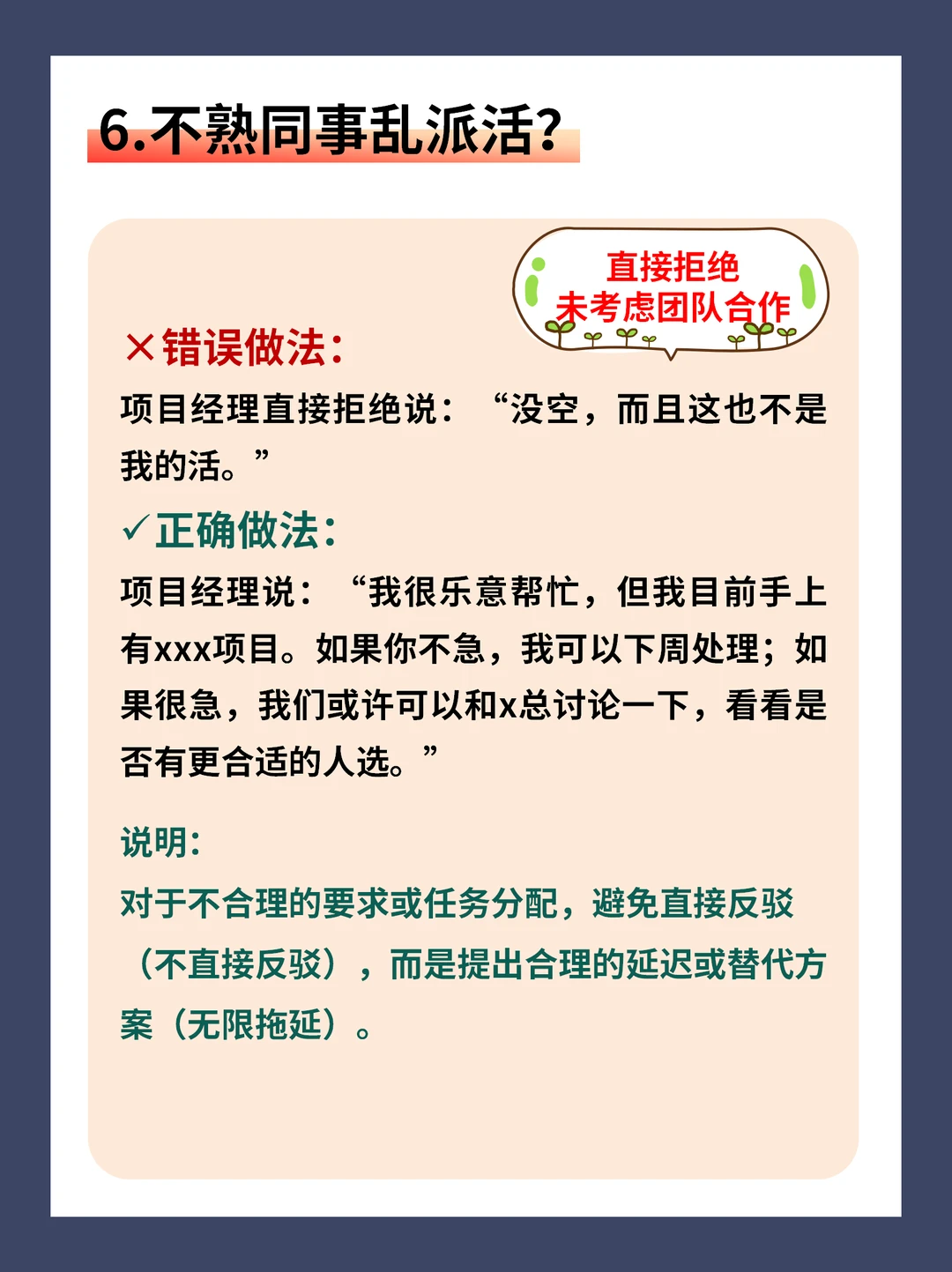 6.不熟同事乱派活?

直接拒绝
未考虑团队合作

×错误做法:

项目经理直接拒绝说:“没空,而且这也不是我的活。”

✓正确做法:

项目经理说:“我很乐意帮忙,但我目前手上有xxx项目。如果你不急,我可以下周处理;如果很急,我们或许可以和x总讨论一下,看看是否有更合适的人选。”

说明:

对于不合理的要求或任务分配,避免直接反驳(不直接反驳),而是提出合理的延迟或替代方案(无限拖延)。